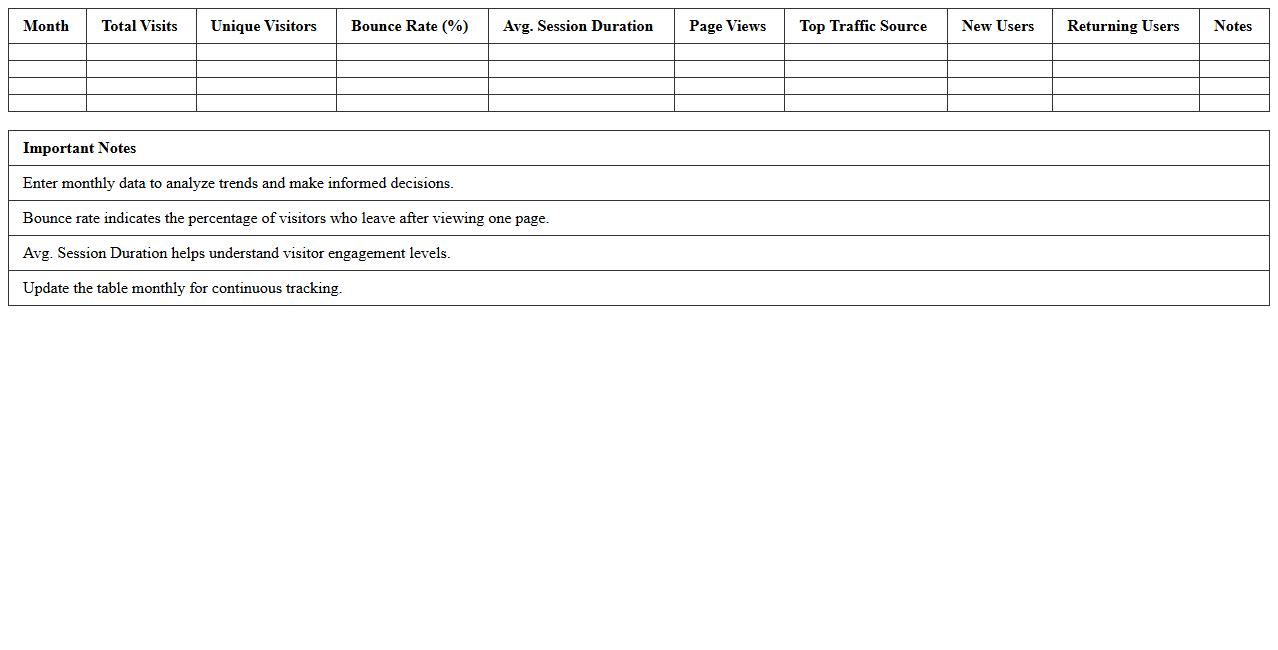 | Month | Total Visits | Unique Visitors | Bounce Rate (%) | Avg. Session Duration | Page Views | Top Traffic Source | New Users | Returning Users | Notes |
|---|---|---|---|---|---|---|---|---|---|
| | | | | | | | | | |
| | | | | | | | | | |
| | | | | | | | | | |
| | | | | | | | | | |

| Important Notes |
|---|
| Enter monthly data to analyze trends and make informed decisions. |
| Bounce rate indicates the percentage of visitors who leave after viewing one page. |
| Avg. Session Duration helps understand visitor engagement levels. |
| Update the table monthly for continuous tracking. |